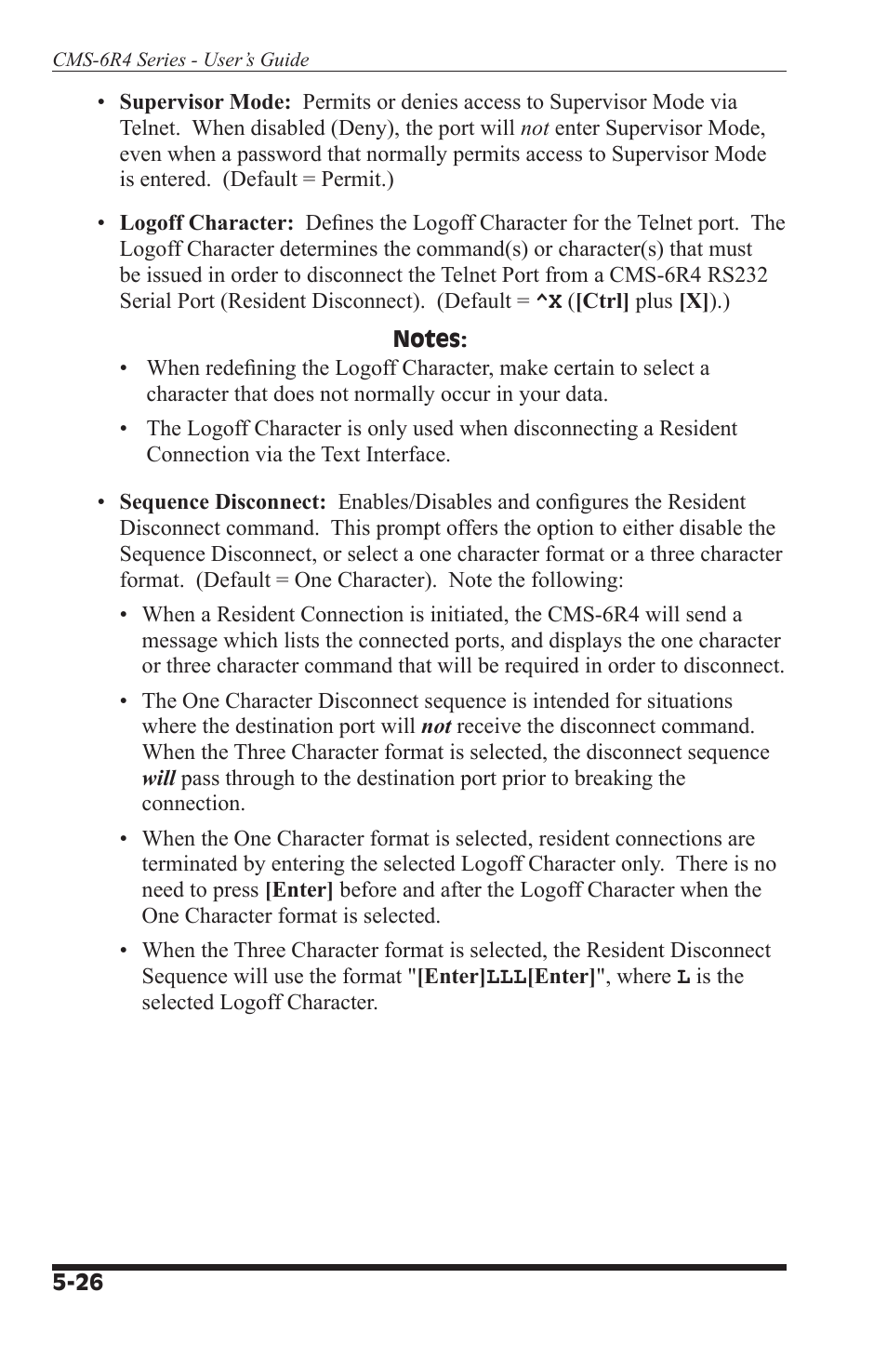 CMS-6R4 Series - User's Guide

• Supervisor Mode: Permits or denies access to Supervisor Mode via Telnet. When disabled (Deny), the port will not enter Supervisor Mode, even when a password that normally permits access to Supervisor Mode is entered. (Default = Permit.)

• Logoff Character: Defines the Logoff Character for the Telnet port. The Logoff Character determines the command(s) or character(s) that must be issued in order to disconnect the Telnet Port from a CMS-6R4 RS232 Serial Port (Resident Disconnect). (Default = ^X ([Ctrl] plus [X]).)

Notes:

• When redefining the Logoff Character, make certain to select a character that does not normally occur in your data.

• The Logoff Character is only used when disconnecting a Resident Connection via the Text Interface.

• Sequence Disconnect: Enables/Disables and configures the Resident Disconnect command. This prompt offers the option to either disable the Sequence Disconnect, or select a one character format or a three character format. (Default = One Character). Note the following:

• When a Resident Connection is initiated, the CMS-6R4 will send a message which lists the connected ports, and displays the one character or three character command that will be required in order to disconnect.

• The One Character Disconnect sequence is intended for situations where the destination port will not receive the disconnect command. When the Three Character format is selected, the disconnect sequence will pass through to the destination port prior to breaking the connection.

• When the One Character format is selected, resident connections are terminated by entering the selected Logoff Character only. There is no need to press [Enter] before and after the Logoff Character when the One Character format is selected.

• When the Three Character format is selected, the Resident Disconnect Sequence will use the format "[Enter]LLL[Enter]", where L is the selected Logoff Character.

5-26